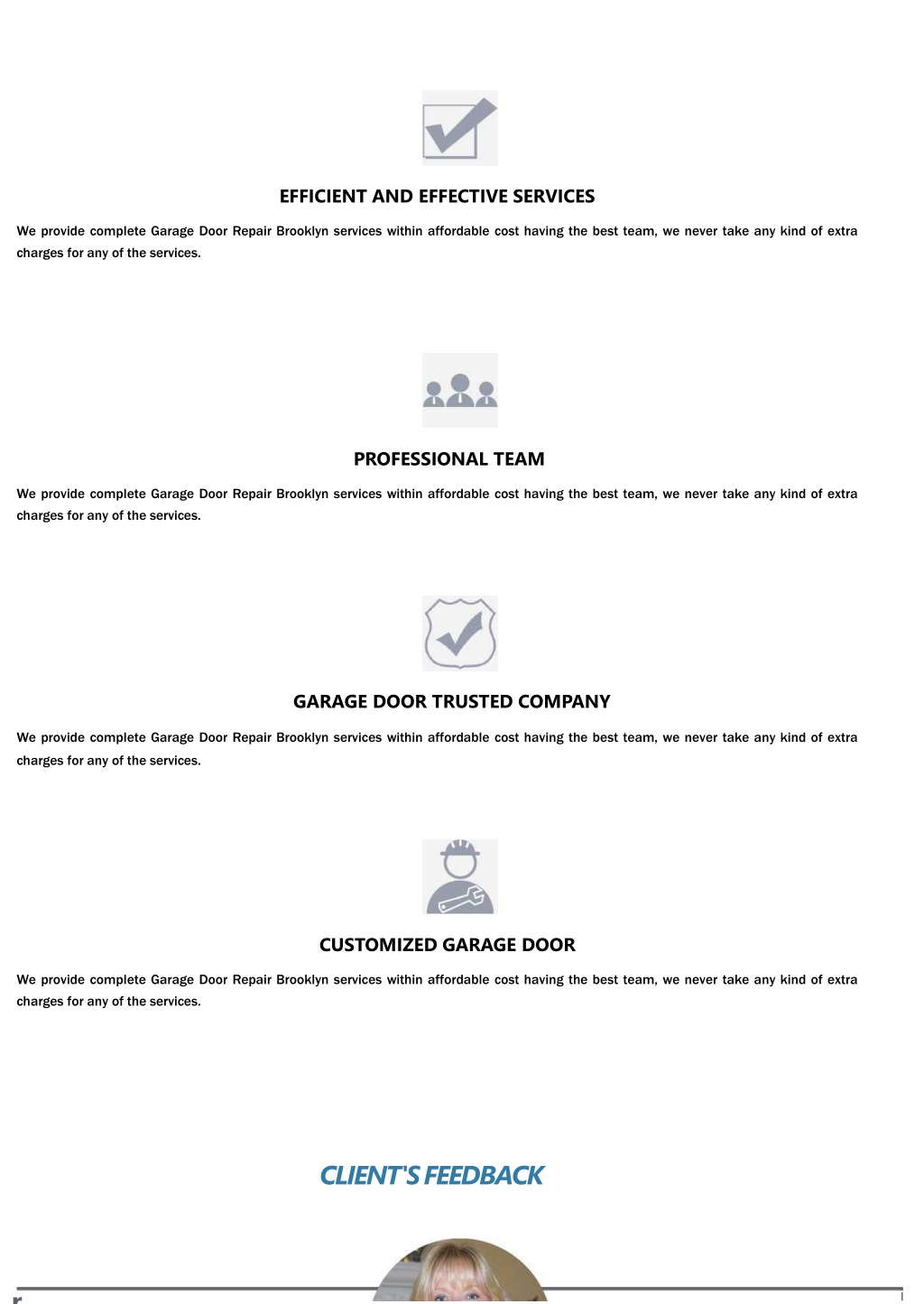 EFFICIENT AND EFFECTIVE SERVICES

We provide complete Garage Door Repair Brooklyn services within affordable cost having the best team, we never take any kind of extra charges for any of the services.

PROFESSIONAL TEAM

We provide complete Garage Door Repair Brooklyn services within affordable cost having the best team, we never take any kind of extra charges for any of the services.

GARAGE DOOR TRUSTED COMPANY

We provide complete Garage Door Repair Brooklyn services within affordable cost having the best team, we never take any kind of extra charges for any of the services.

CUSTOMIZED GARAGE DOOR

We provide complete Garage Door Repair Brooklyn services within affordable cost having the best team, we never take any kind of extra charges for any of the services.

CLIENT'S FEEDBACK